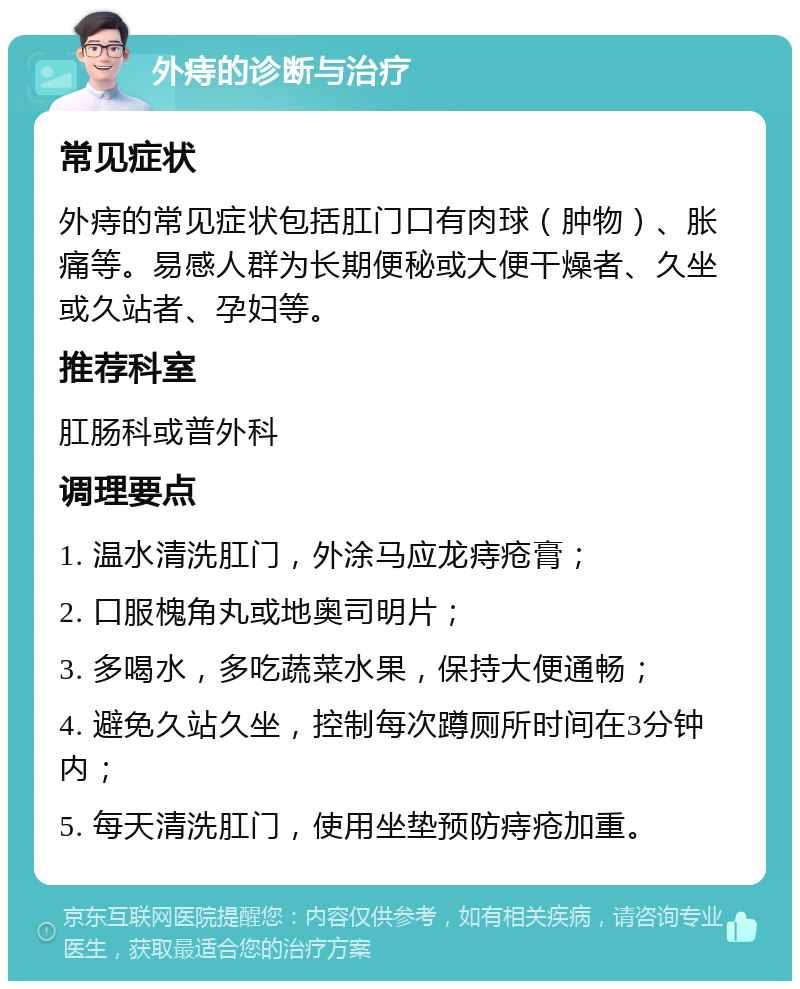 外痔的诊断与治疗

常见症状

外痔的常见症状包括肛门口有肉球（肿物）、胀痛等。易感人群为长期便秘或大便干燥者、久坐或久站者、孕妇等。

推荐科室

肛肠科或普外科

调理要点

1. 温水清洗肛门，外涂马应龙痔疮膏；

2. 口服槐角丸或地奥司明片；

3. 多喝水，多吃蔬菜水果，保持大便通畅；

4. 避免久站久坐，控制每次蹲厕所时间在3分钟内；

5. 每天清洗肛门，使用坐垫预防痔疮加重。

京东互联网医院提醒您：内容仅供参考，如有相关疾病，请咨询专业医生，获取最适合您的治疗方案